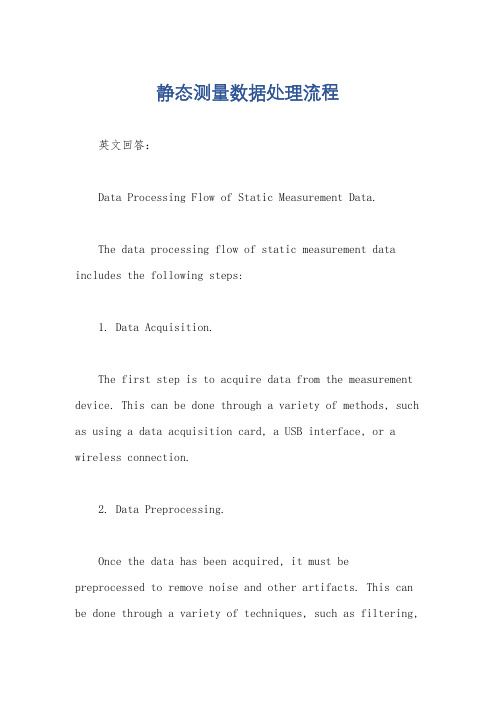 静态测量数据处理流程

英文回答：

Data Processing Flow of Static Measurement Data.

The data processing flow of static measurement data includes the following steps:

1. Data Acquisition.

The first step is to acquire data from the measurement device. This can be done through a variety of methods, such as using a data acquisition card, a USB interface, or a wireless connection.

2. Data Preprocessing.

Once the data has been acquired, it must be preprocessed to remove noise and other artifacts. This can be done through a variety of techniques, such as filtering,